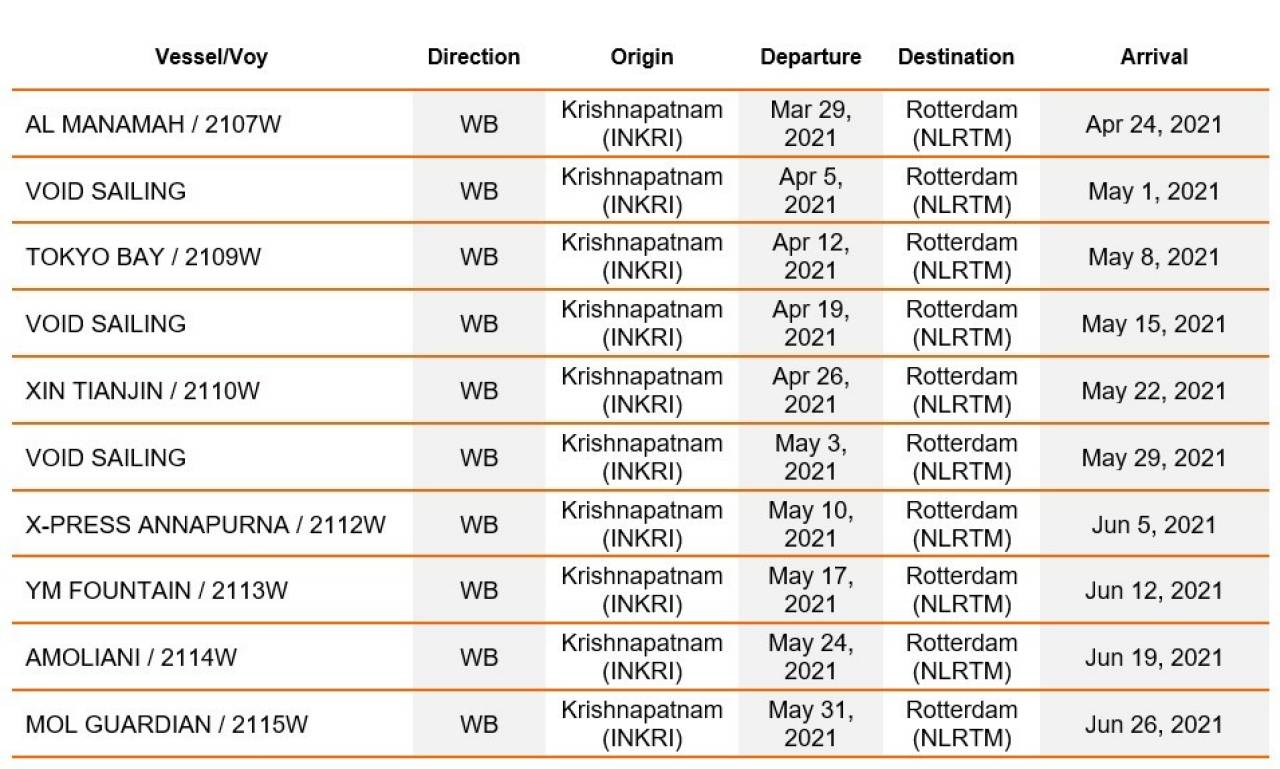 | Vessel/Voy | Direction | Origin | Departure | Destination | Arrival |
|---|---|---|---|---|---|
| AL MANAMAH / 2107W | WB | Krishnapatnam (INKRI) | Mar 29, 2021 | Rotterdam (NLRTM) | Apr 24, 2021 |
| VOID SAILING | WB | Krishnapatnam (INKRI) | Apr 5, 2021 | Rotterdam (NLRTM) | May 1, 2021 |
| TOKYO BAY / 2109W | WB | Krishnapatnam (INKRI) | Apr 12, 2021 | Rotterdam (NLRTM) | May 8, 2021 |
| VOID SAILING | WB | Krishnapatnam (INKRI) | Apr 19, 2021 | Rotterdam (NLRTM) | May 15, 2021 |
| XIN TIANJIN / 2110W | WB | Krishnapatnam (INKRI) | Apr 26, 2021 | Rotterdam (NLRTM) | May 22, 2021 |
| VOID SAILING | WB | Krishnapatnam (INKRI) | May 3, 2021 | Rotterdam (NLRTM) | May 29, 2021 |
| X-PRESS ANNAPURNA / 2112W | WB | Krishnapatnam (INKRI) | May 10, 2021 | Rotterdam (NLRTM) | Jun 5, 2021 |
| YM FOUNTAIN / 2113W | WB | Krishnapatnam (INKRI) | May 17, 2021 | Rotterdam (NLRTM) | Jun 12, 2021 |
| AMOLIANI / 2114W | WB | Krishnapatnam (INKRI) | May 24, 2021 | Rotterdam (NLRTM) | Jun 19, 2021 |
| MOL GUARDIAN / 2115W | WB | Krishnapatnam (INKRI) | May 31, 2021 | Rotterdam (NLRTM) | Jun 26, 2021 |